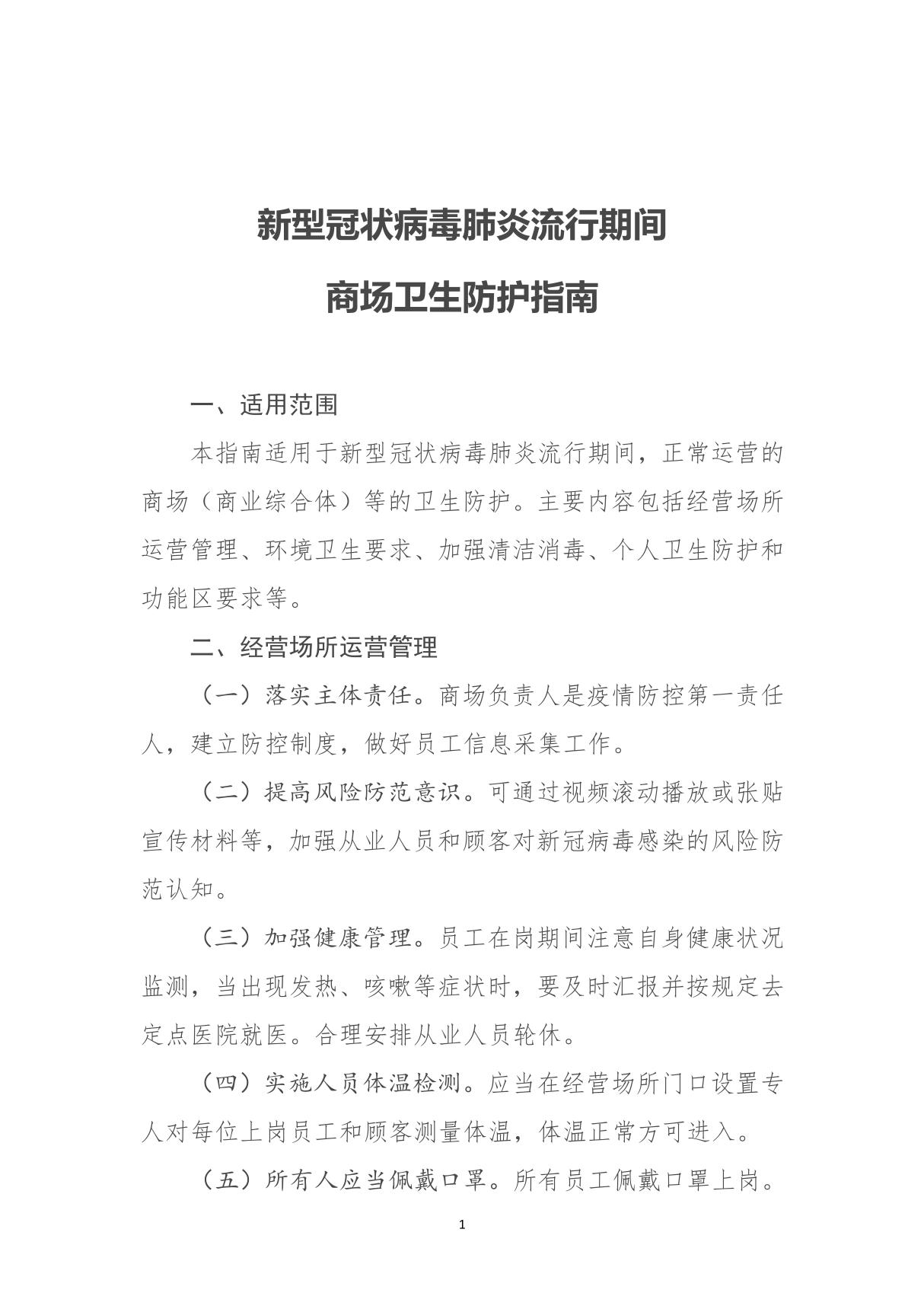 新型冠状病毒肺炎流行期间

商场卫生防护指南

一、适用范围

本指南适用于新型冠状病毒肺炎流行期间，正常运营的商场（商业综合体）等的卫生防护。主要内容包括经营场所运营管理、环境卫生要求、加强清洁消毒、个人卫生防护和功能区要求等。

二、经营场所运营管理

（一）落实主体责任。商场负责人是疫情防控第一责任人，建立防控制度，做好员工信息采集工作。

（二）提高风险防范意识。可通过视频滚动播放或张贴宣传材料等，加强从业人员和顾客对新冠病毒感染的风险防范认知。

（三）加强健康管理。员工在岗期间注意自身健康状况监测，当出现发热、咳嗽等症状时，要及时汇报并按规定去定点医院就医。合理安排从业人员轮休。

（四）实施人员体温检测。应当在经营场所门口设置专人对每位上岗员工和顾客测量体温，体温正常方可进入。

（五）所有人应当佩戴口罩。所有员工佩戴口罩上岗。

1